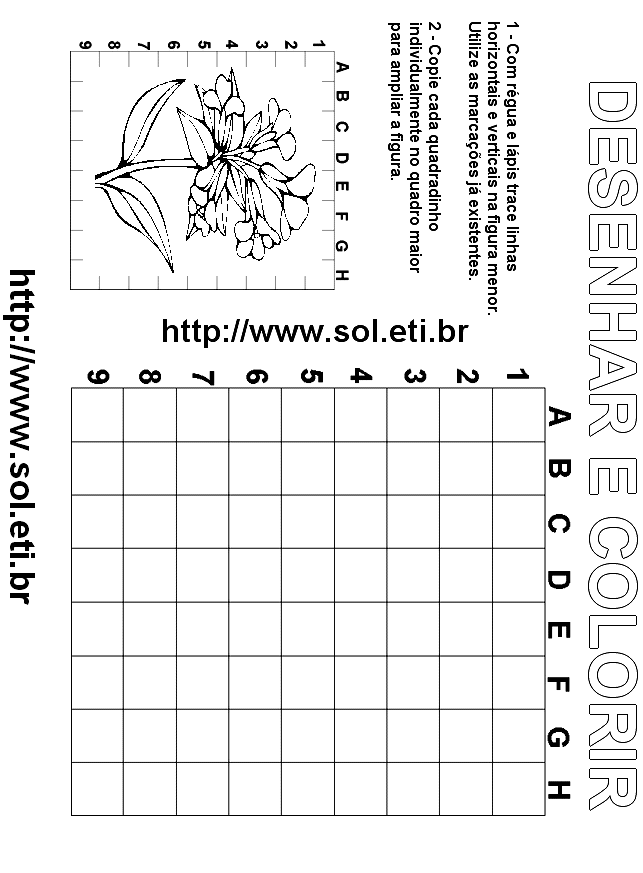 DESENHAR E COLORIR

1 - Com régua e lápis trace linhas horizontais e verticais na figura menor. Utilize as marcações já existentes.

2 - Copie cada quadradinho individualmente no quadro maior para ampliar a figura.

A B C D E F G H
1 2 3 4 5 6 7 8 9

http://www.sol.eti.br

A B C D E F G H
1 2 3 4 5 6 7 8 9

http://www.sol.eti.br